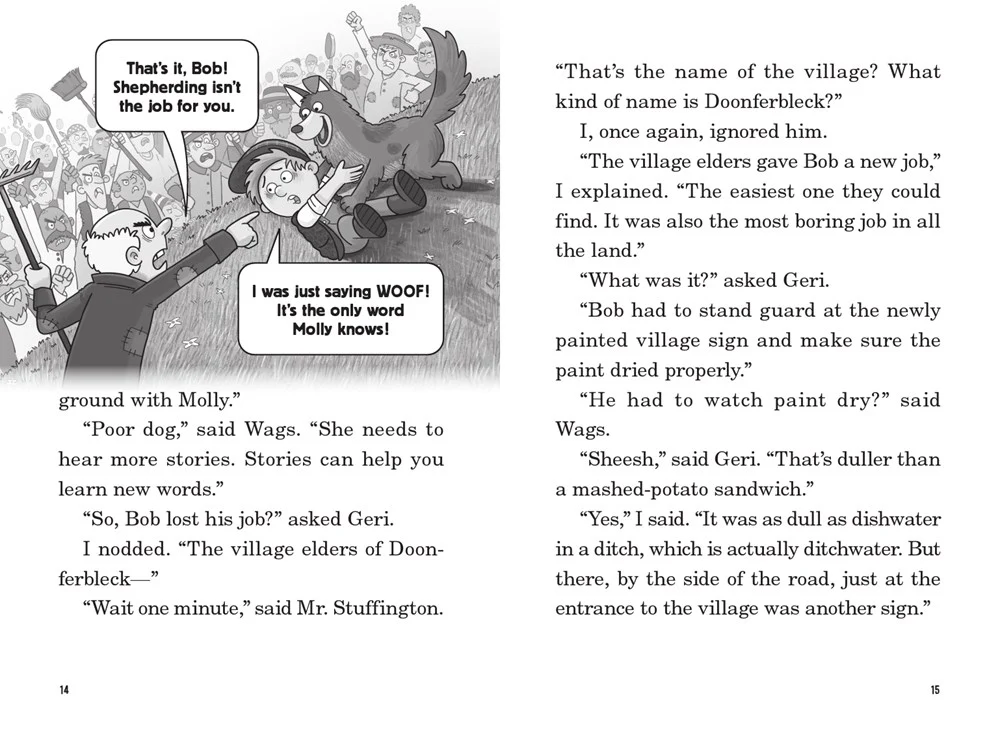 That's it, Bob! Shepherding isn't the job for you.

I was just saying WOOF! It's the only word Molly knows!

ground with Molly."

"Poor dog," said Wags. "She needs to hear more stories. Stories can help you learn new words."

"So, Bob lost his job?" asked Geri.

I nodded. "The village elders of Doonferbleck—"

"Wait one minute," said Mr. Stuffington.

14

"That's the name of the village? What kind of name is Doonferbleck?"

I, once again, ignored him.

"The village elders gave Bob a new job," I explained. "The easiest one they could find. It was also the most boring job in all the land."

"What was it?" asked Geri.

"Bob had to stand guard at the newly painted village sign and make sure the paint dried properly."

"He had to watch paint dry?" said Wags.

"Sheesh," said Geri. "That's duller than a mashed-potato sandwich."

"Yes," I said. "It was as dull as dishwater in a ditch, which is actually ditchwater. But there, by the side of the road, just at the entrance to the village was another sign."

15